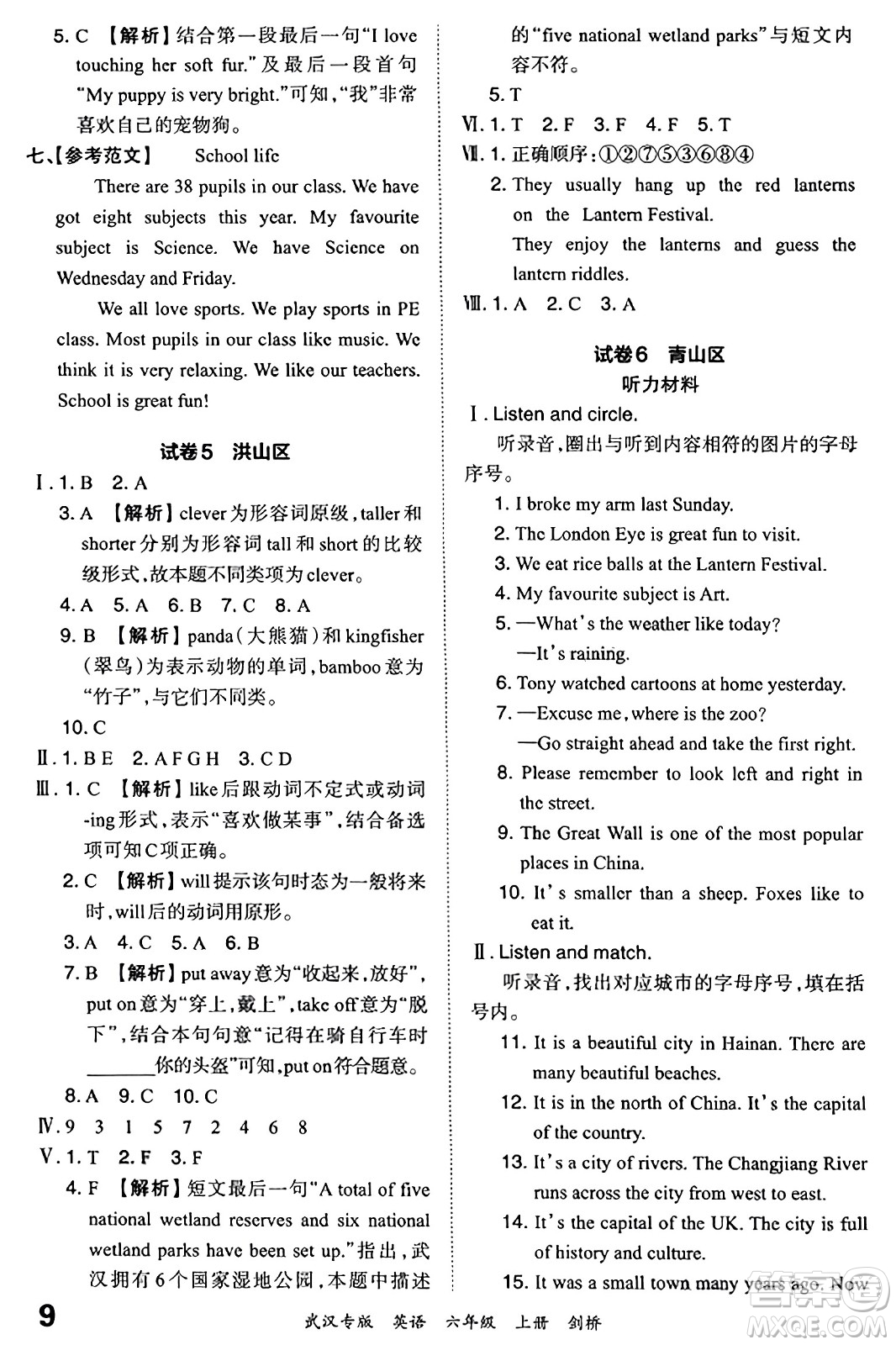 5. C 【解析】结合第一段最后一句“I love touching her soft fur.”及最后一段首句“My puppy is very bright.”可知,“我”非常喜欢自己的宠物狗。

七、【参考范文】 School life

There are 38 pupils in our class. We have got eight subjects this year. My favourite subject is Science. We have Science on Wednesday and Friday.

We all love sports. We play sports in PE class. Most pupils in our class like music. We think it is very relaxing. We like our teachers. School is great fun!

试卷5 洪山区

Ⅰ. 1. B 2. A

3. A 【解析】clever为形容词原级,taller和shorter分别为形容词tall和short的比较级形式,故本题不同类项为clever。

4. A 5. A 6. B 7. C 8. A

9. B 【解析】panda(大熊猫)和kingfisher(翠鸟)为表示动物的单词,bamboo意为“竹子”,与它们不同类。

10. C

Ⅱ. 1. B E 2. A F G H 3. C D

Ⅲ. 1. C 【解析】like后跟动词不定式或动词-ing形式,表示“喜欢做某事”,结合备选项可知C项正确。

2. C 【解析】will提示该句时态为一般将来时,will后的动词用原形。

3. A 4. C 5. A 6. B

7. B 【解析】put away意为“收起来,放好”,put on意为“穿上,戴上”,take off意为“脱下”,结合本句句意“记得在骑自行车时______你的头盔”可知,put on符合题意。

8. A 9. C 10. C

Ⅳ. 9 3 1 5 7 2 4 6 8

Ⅴ. 1. T 2. F 3. F

4. F 【解析】短文最后一句“A total of five national wetland reserves and six national wetland parks have been set up.”指出,武汉拥有6个国家湿地公园,本题中描述的“five national wetland parks”与短文内容不符。

5. T

Ⅵ. 1. T 2. F 3. F 4. F 5. T

Ⅶ. 1. 正确顺序:①②⑦⑤③⑥⑧④

2. They usually hang up the red lanterns on the Lantern Festival.

They enjoy the lanterns and guess the lantern riddles.

Ⅷ. 1. A 2. C 3. A

试卷6 青山区

听力材料

Ⅰ. Listen and circle.

听录音,圈出与听到内容相符的图片的字母序号。

1. I broke my arm last Sunday.

2. The London Eye is great fun to visit.

3. We eat rice balls at the Lantern Festival.

4. My favourite subject is Art.

5. —What's the weather like today?
—It's raining.

6. Tony watched cartoons at home yesterday.

7. —Excuse me, where is the zoo?
—Go straight ahead and take the first right.

8. Please remember to look left and right in the street.

9. The Great Wall is one of the most popular places in China.

10. It's smaller than a sheep. Foxes like to eat it.

Ⅱ. Listen and match.

听录音,找出对应城市的字母序号,填在括号内。

11. It is a beautiful city in Hainan. There are many beautiful beaches.

12. It is in the north of China. It's the capital of the country.

13. It's a city of rivers. The Changjiang River runs across the city from west to east.

14. It's the capital of the UK. The city is full of history and culture.

15. It was a small town many years ago. Now

9 武汉专版 英语 六年级 上册 剑桥

MXQE.COM